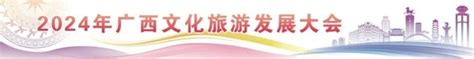 2024年广西文化旅游发展大会